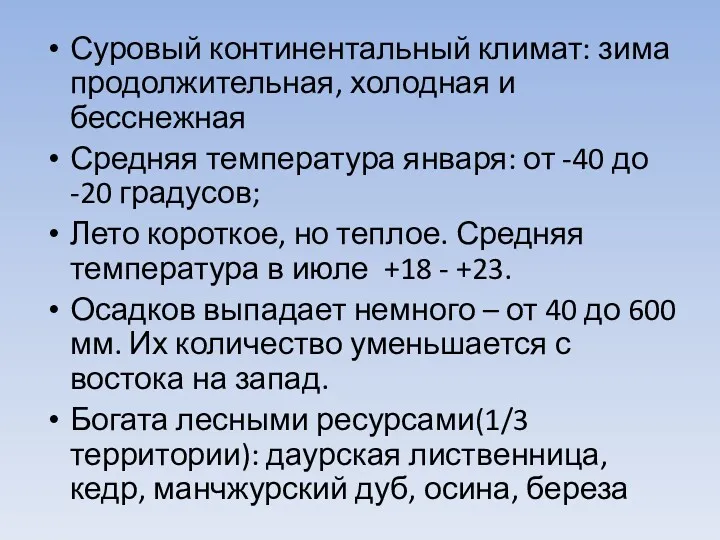 • Суровый континентальный климат: зима продолжительная, холодная и бесснежная

• Средняя температура января: от -40 до -20 градусов;

• Лето короткое, но теплое. Средняя температура в июле +18 - +23.

• Осадков выпадает немного – от 40 до 600 мм. Их количество уменьшается с востока на запад.

• Богата лесными ресурсами(1/3 территории): даурская лиственница, кедр, манчжурский дуб, осина, береза